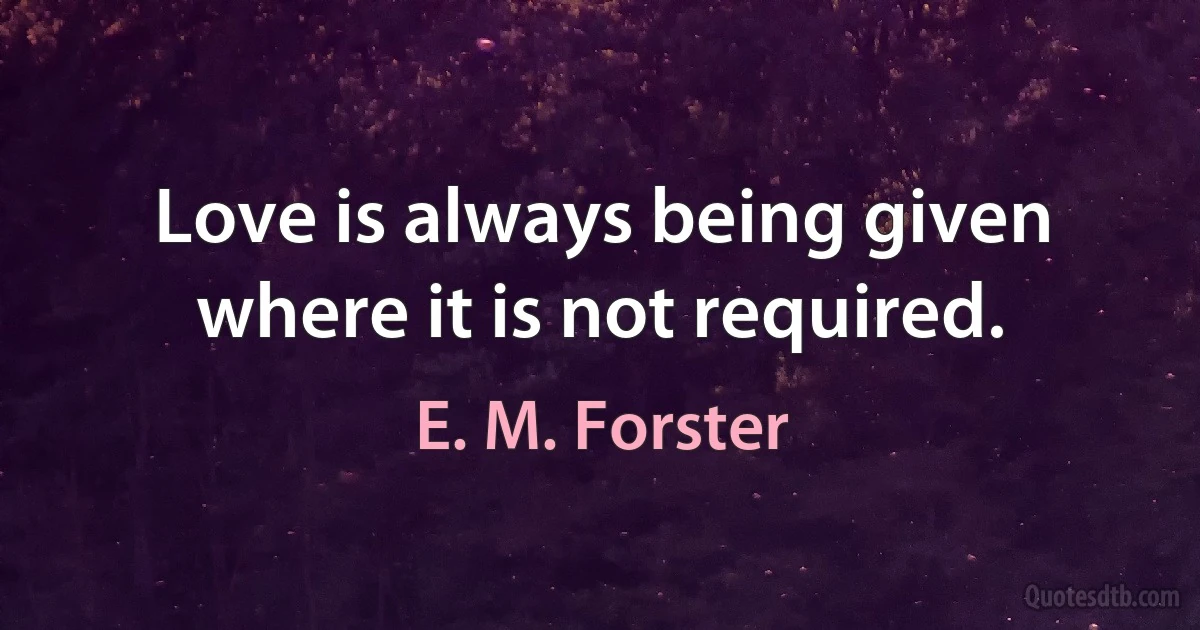 Love is always being given where it is not required.

E. M. Forster

Quotesdtb.com